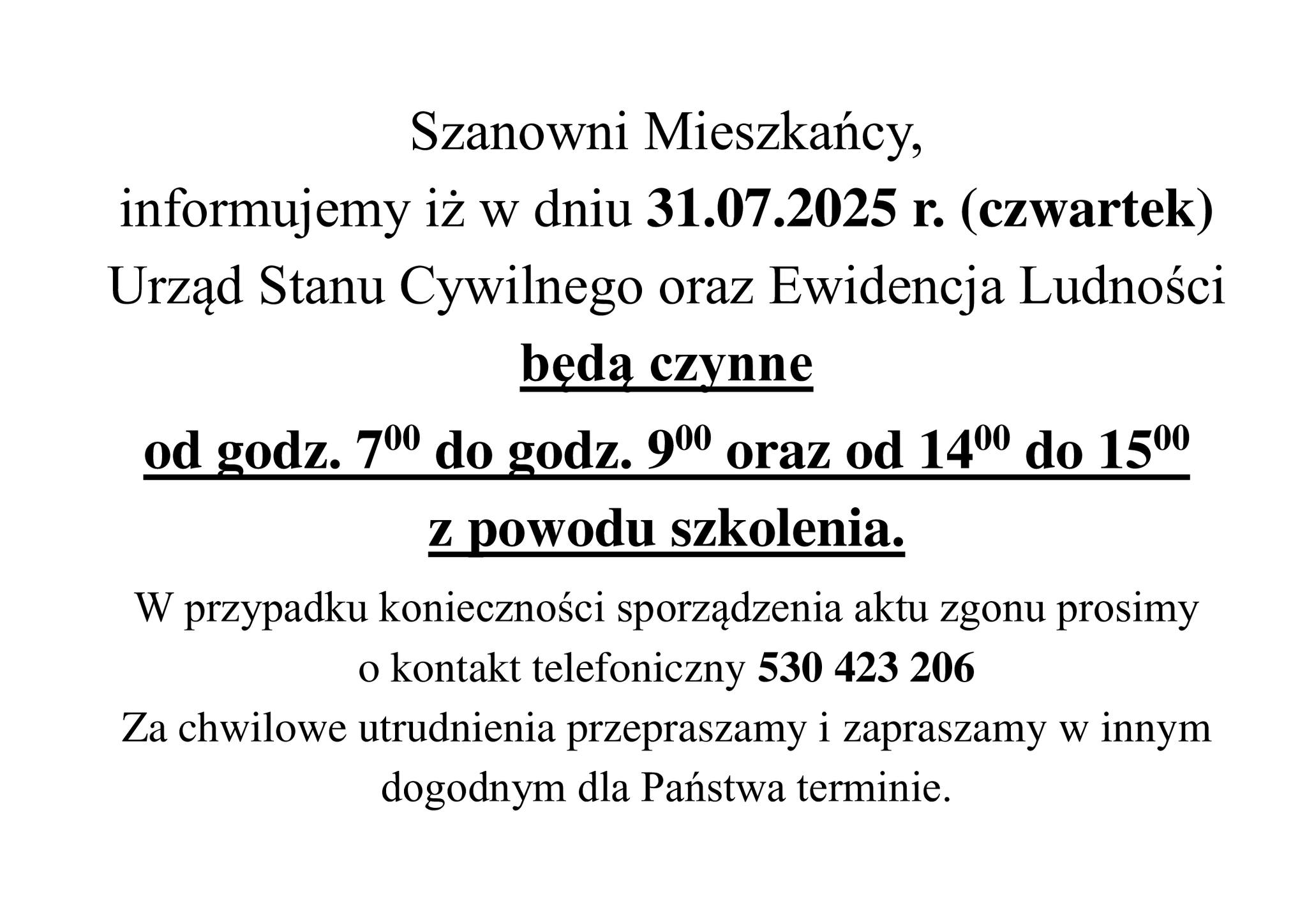 Szanowni Mieszkańcy,
informujemy iż w dniu 31.07.2025 r. (czwartek)
Urząd Stanu Cywilnego oraz Ewidencja Ludności
będą czynne
od godz. $7^{00}$ do godz. $9^{00}$ oraz od $14^{00}$ do $15^{00}$
z powodu szkolenia.

W przypadku konieczności sporządzenia aktu zgonu prosimy o kontakt telefoniczny 530 423 206
Za chwilowe utrudnienia przepraszamy i zapraszamy w innym dogodnym dla Państwa terminie.